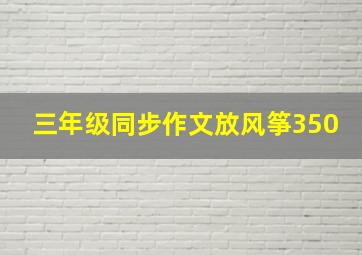 三年级同步作文放风筝350